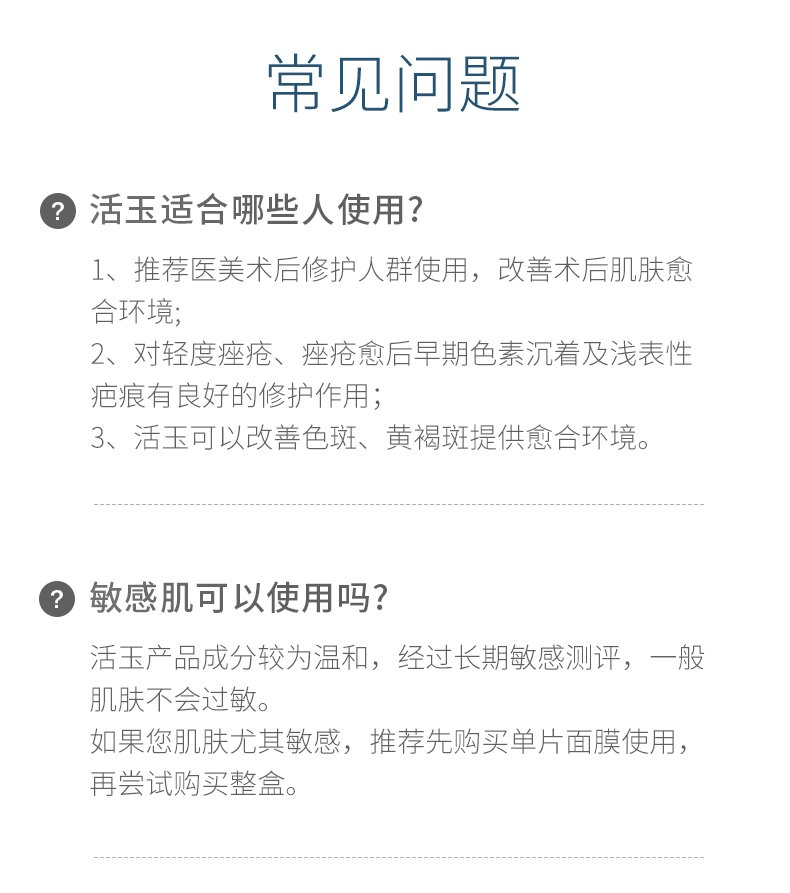 常见问题

? 活玉适合哪些人使用?

1、推荐医美术后修护人群使用，改善术后肌肤愈合环境;
2、对轻度痤疮、痤疮愈后早期色素沉着及浅表性疤痕有良好的修护作用；
3、活玉可以改善色斑、黄褐斑提供愈合环境。

? 敏感肌可以使用吗?

活玉产品成分较为温和，经过长期敏感测评，一般肌肤不会过敏。
如果您肌肤尤其敏感，推荐先购买单片面膜使用，再尝试购买整盒。